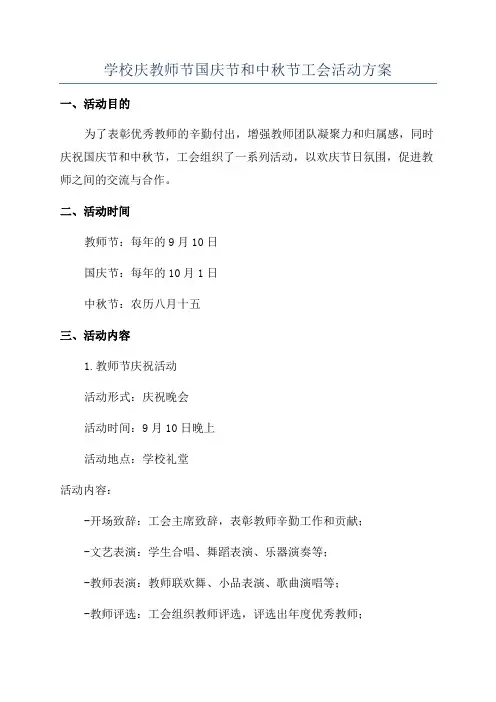 学校庆教师节国庆节和中秋节工会活动方案

一、活动目的

为了表彰优秀教师的辛勤付出，增强教师团队凝聚力和归属感，同时庆祝国庆节和中秋节，工会组织了一系列活动，以欢庆节日氛围，促进教师之间的交流与合作。

二、活动时间

教师节：每年的9月10日

国庆节：每年的10月1日

中秋节：农历八月十五

三、活动内容

1.教师节庆祝活动

活动形式：庆祝晚会

活动时间：9月10日晚上

活动地点：学校礼堂

活动内容：

-开场致辞：工会主席致辞，表彰教师辛勤工作和贡献；

-文艺表演：学生合唱、舞蹈表演、乐器演奏等；

-教师表演：教师联欢舞、小品表演、歌曲演唱等；

-教师评选：工会组织教师评选，评选出年度优秀教师；